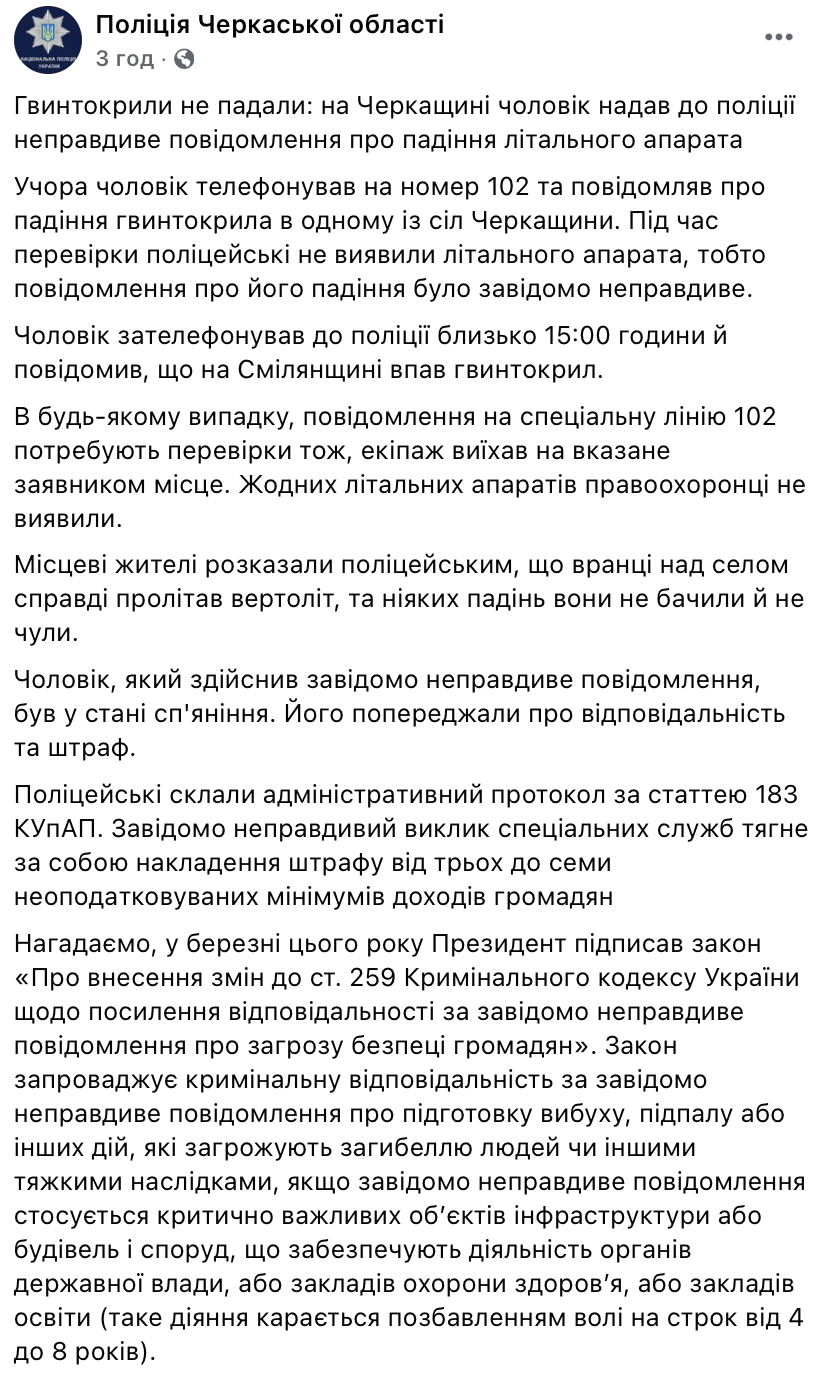 НАЦІОНАЛЬНА ПОЛІЦІЯ УКРАЇНИ

Поліція Черкаської області
3 год ·

Гвинтокрили не падали: на Черкащині чоловік надав до поліції неправдиве повідомлення про падіння літального апарата

Учора чоловік телефонував на номер 102 та повідомляв про падіння гвинтокрила в одному із сіл Черкащини. Під час перевірки поліцейські не виявили літального апарата, тобто повідомлення про його падіння було завідомо неправдиве.

Чоловік зателефонував до поліції близько 15:00 години й повідомив, що на Смілянщині впав гвинтокрил.

В будь-якому випадку, повідомлення на спеціальну лінію 102 потребують перевірки тож, екіпаж виїхав на вказане заявником місце. Жодних літальних апаратів правоохоронці не виявили.

Місцеві жителі розказали поліцейським, що вранці над селом справді пролітав вертоліт, та ніяких падінь вони не бачили й не чули.

Чоловік, який здійснив завідомо неправдиве повідомлення, був у стані сп'яніння. Його попереджали про відповідальність та штраф.

Поліцейські склали адміністративний протокол за статтею 183 КУпАП. Завідомо неправдивий виклик спеціальних служб тягне за собою накладення штрафу від трьох до семи неоподатковуваних мінімумів доходів громадян

Нагадаємо, у березні цього року Президент підписав закон «Про внесення змін до ст. 259 Кримінального кодексу України щодо посилення відповідальності за завідомо неправдиве повідомлення про загрозу безпеці громадян». Закон запроваджує кримінальну відповідальність за завідомо неправдиве повідомлення про підготовку вибуху, підпалу або інших дій, які загрожують загибеллю людей чи іншими тяжкими наслідками, якщо завідомо неправдиве повідомлення стосується критично важливих об'єктів інфраструктури або будівель і споруд, що забезпечують діяльність органів державної влади, або закладів охорони здоров'я, або закладів освіти (таке діяння карається позбавленням волі на строк від 4 до 8 років).